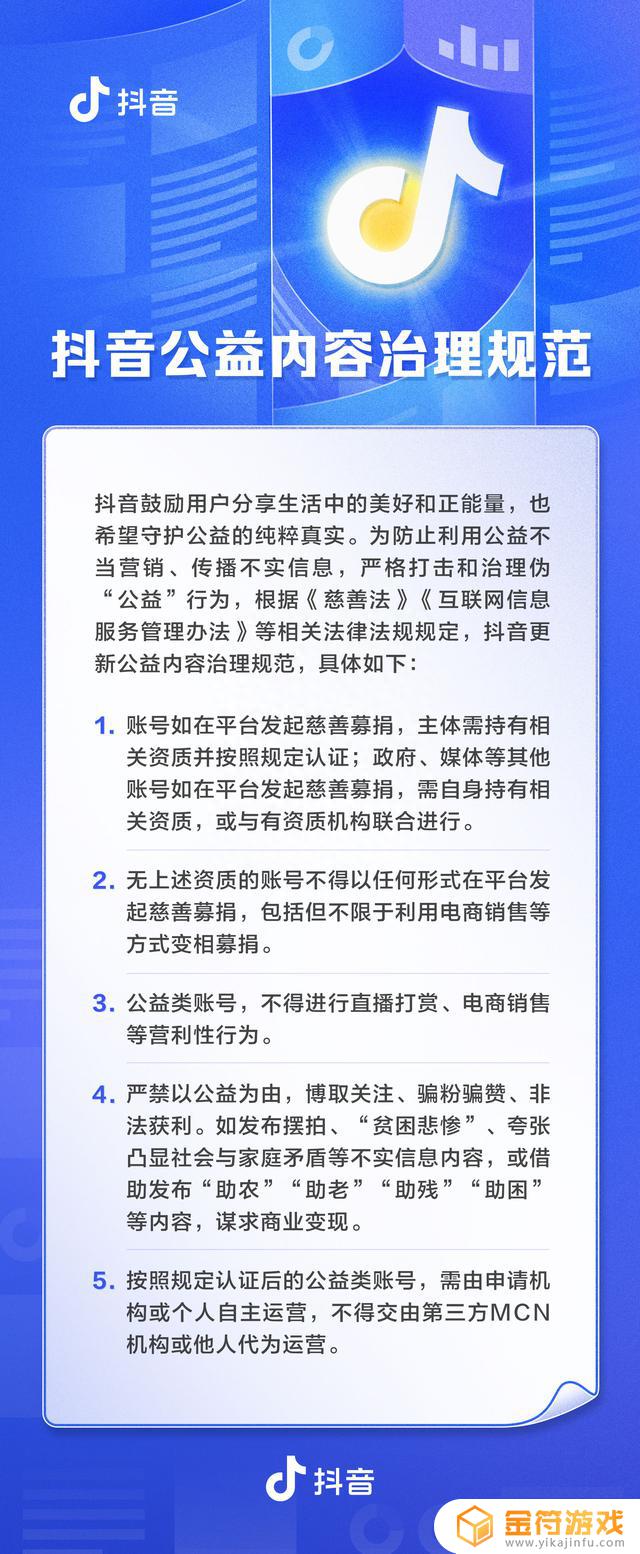 抖音

抖音公益内容治理规范

抖音鼓励用户分享生活中的美好和正能量，也希望守护公益的纯粹真实。为防止利用公益不当营销、传播不实信息，严格打击和治理伪“公益”行为，根据《慈善法》《互联网信息服务管理办法》等相关法律法规规定，抖音更新公益内容治理规范，具体如下：

1. 账号如在平台发起慈善募捐，主体需持有相关资质并按照规定认证；政府、媒体等其他账号如在平台发起慈善募捐，需自身持有相关资质，或与有资质机构联合进行。

2. 无上述资质的账号不得以任何形式在平台发起慈善募捐，包括但不限于利用电商销售等方式变相募捐。

3. 公益类账号，不得进行直播打赏、电商销售等营利性行为。

4. 严禁以公益为由，博取关注、骗粉骗赞、非法获利。如发布摆拍、“贫困悲惨”、夸张凸显社会与家庭矛盾等不实信息内容，或借助发布“助农”“助老”“助残”“助困”等内容，谋求商业变现。

5. 按照规定认证后的公益类账号，需由申请机构或个人自主运营，不得交由第三方MCN机构或他人代为运营。

抖音

金符游戏
www.yikajinfu.com